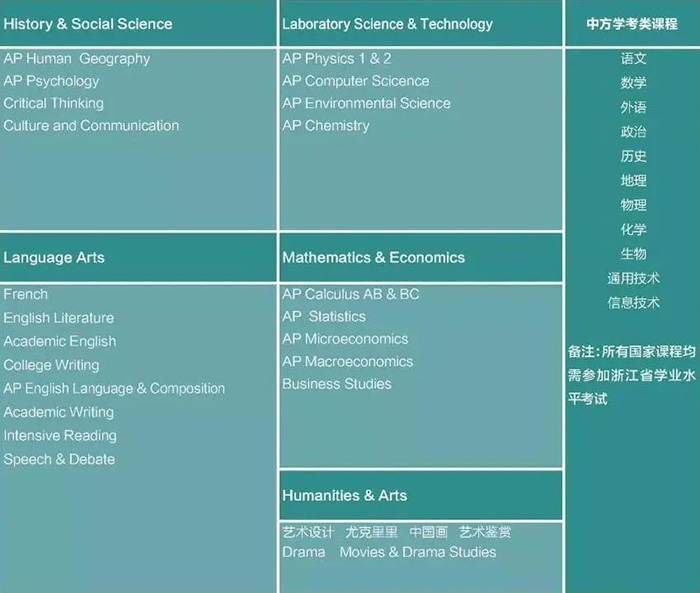 History & Social Science

AP Human Geography
AP Psychology
Critical Thinking
Culture and Communication

Language Arts

French
English Literature
Academic English
College Writing
AP English Language & Composition
Academic Writing
Intensive Reading
Speech & Debate

Laboratory Science & Technology

AP Physics 1 & 2
AP Computer Scicence
AP Environmental Science
AP Chemistry

Mathematics & Economics

AP Calculus AB & BC
AP Statistics
AP Microeconomics
AP Macroeconomics
Business Studies

Humanities & Arts

艺术设计 尤克里里 中国画 艺术鉴赏
Drama Movies & Drama Studies

中方学考类课程

语文
数学
外语
政治
历史
地理
物理
化学
生物
通用技术
信息技术

备注：所有国家课程均需参加浙江省学业水平考试